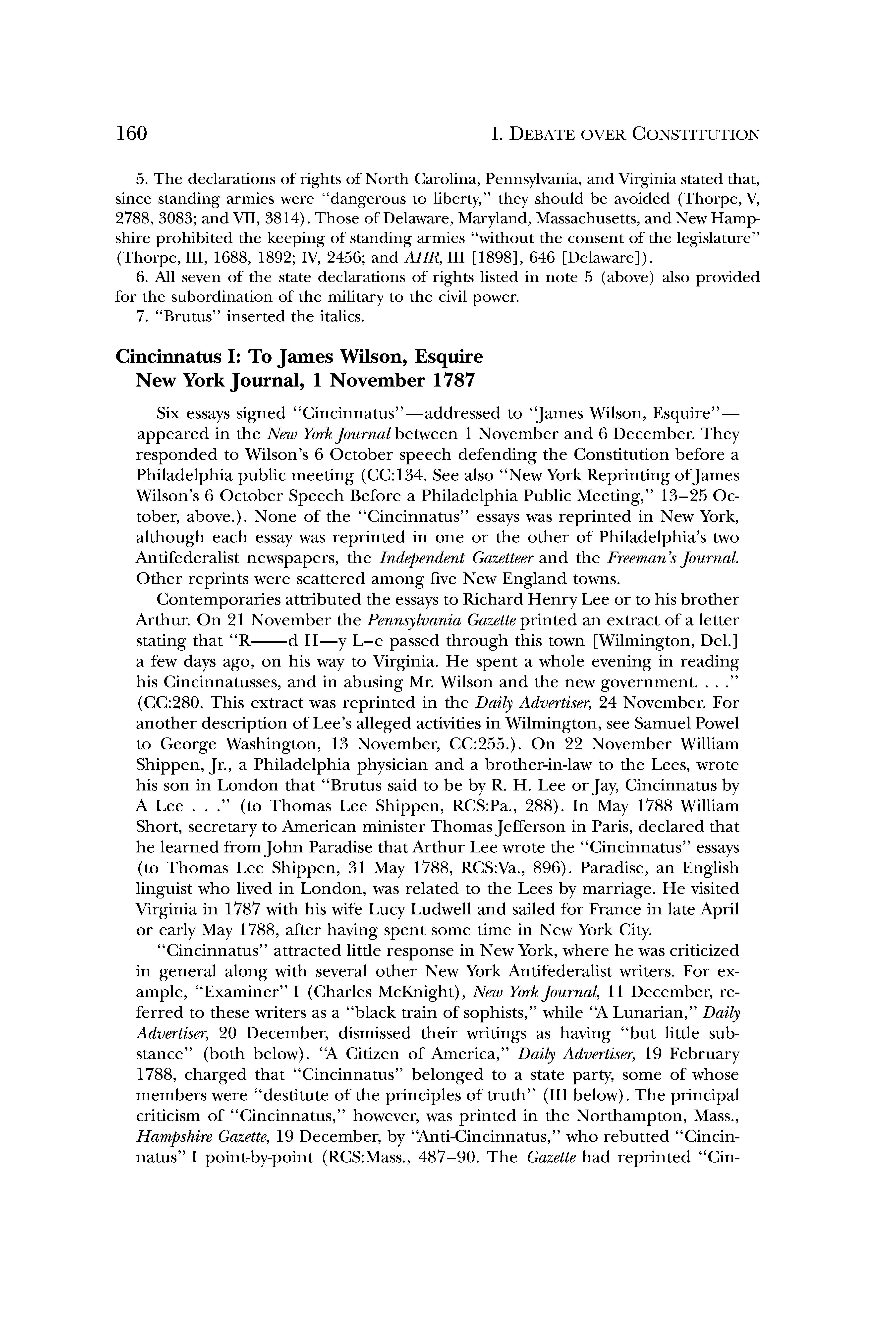 160 I. DEBATE OVER CONSTITUTION

5. The declarations of rights of North Carolina, Pennsylvania, and Virginia stated that, since standing armies were "dangerous to liberty," they should be avoided (Thorpe, V, 2788, 3083; and VII, 3814). Those of Delaware, Maryland, Massachusetts, and New Hampshire prohibited the keeping of standing armies "without the consent of the legislature" (Thorpe, III, 1688, 1892; IV, 2456; and AHR, III [1898], 646 [Delaware]).

6. All seven of the state declarations of rights listed in note 5 (above) also provided for the subordination of the military to the civil power.

7. "Brutus" inserted the italics.

Cincinnatus I: To James Wilson, Esquire
New York Journal, 1 November 1787

Six essays signed "Cincinnatus"—addressed to "James Wilson, Esquire"—appeared in the New York Journal between 1 November and 6 December. They responded to Wilson's 6 October speech defending the Constitution before a Philadelphia public meeting (CC:134. See also "New York Reprinting of James Wilson's 6 October Speech Before a Philadelphia Public Meeting," 13–25 October, above.). None of the "Cincinnatus" essays was reprinted in New York, although each essay was reprinted in one or the other of Philadelphia's two Antifederalist newspapers, the Independent Gazetteer and the Freeman's Journal. Other reprints were scattered among five New England towns.

Contemporaries attributed the essays to Richard Henry Lee or to his brother Arthur. On 21 November the Pennsylvania Gazette printed an extract of a letter stating that "R——d H—y L–e passed through this town [Wilmington, Del.] a few days ago, on his way to Virginia. He spent a whole evening in reading his Cincinnatusses, and in abusing Mr. Wilson and the new government. . . ." (CC:280. This extract was reprinted in the Daily Advertiser, 24 November. For another description of Lee's alleged activities in Wilmington, see Samuel Powel to George Washington, 13 November, CC:255.). On 22 November William Shippen, Jr., a Philadelphia physician and a brother-in-law to the Lees, wrote his son in London that "Brutus said to be by R. H. Lee or Jay, Cincinnatus by A Lee . . ." (to Thomas Lee Shippen, RCS:Pa., 288). In May 1788 William Short, secretary to American minister Thomas Jefferson in Paris, declared that he learned from John Paradise that Arthur Lee wrote the "Cincinnatus" essays (to Thomas Lee Shippen, 31 May 1788, RCS:Va., 896). Paradise, an English linguist who lived in London, was related to the Lees by marriage. He visited Virginia in 1787 with his wife Lucy Ludwell and sailed for France in late April or early May 1788, after having spent some time in New York City.

"Cincinnatus" attracted little response in New York, where he was criticized in general along with several other New York Antifederalist writers. For example, "Examiner" I (Charles McKnight), New York Journal, 11 December, referred to these writers as a "black train of sophists," while "A Lunarian," Daily Advertiser, 20 December, dismissed their writings as having "but little substance" (both below). "A Citizen of America," Daily Advertiser, 19 February 1788, charged that "Cincinnatus" belonged to a state party, some of whose members were "destitute of the principles of truth" (III below). The principal criticism of "Cincinnatus," however, was printed in the Northampton, Mass., Hampshire Gazette, 19 December, by "Anti-Cincinnatus," who rebutted "Cincinnatus" I point-by-point (RCS:Mass., 487–90. The Gazette had reprinted "Cin-